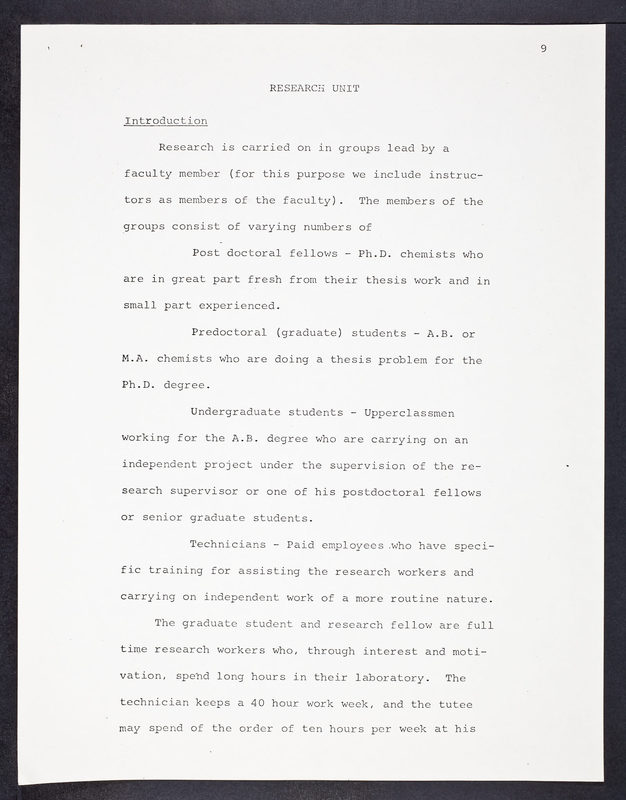 9

RESEARCH UNIT

Introduction

Research is carried on in groups lead by a faculty member (for this purpose we include instructors as members of the faculty). The members of the groups consist of varying numbers of

Post doctoral fellows - Ph.D. chemists who are in great part fresh from their thesis work and in small part experienced.

Predoctoral (graduate) students - A.B. or M.A. chemists who are doing a thesis problem for the Ph.D. degree.

Undergraduate students - Upperclassmen working for the A.B. degree who are carrying on an independent project under the supervision of the research supervisor or one of his postdoctoral fellows or senior graduate students.

Technicians - Paid employees who have specific training for assisting the research workers and carrying on independent work of a more routine nature.

The graduate student and research fellow are full time research workers who, through interest and motivation, spend long hours in their laboratory. The technician keeps a 40 hour work week, and the tutee may spend of the order of ten hours per week at his